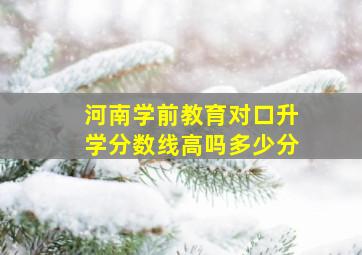 河南学前教育对口升学分数线高吗多少分